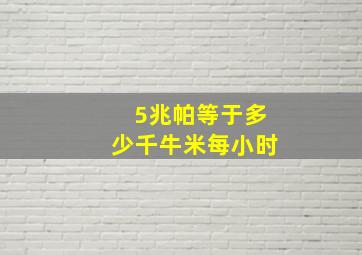 5兆帕等于多少千牛米每小时